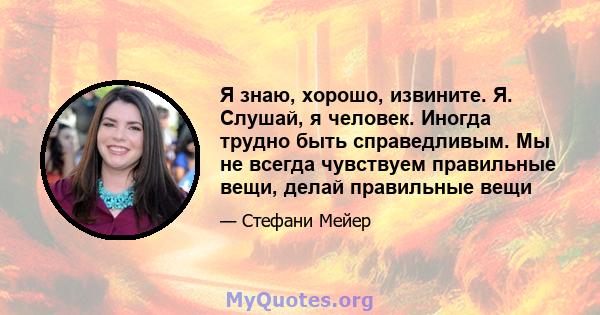 Я знаю, хорошо, извините. Я. Слушай, я человек. Иногда трудно быть справедливым. Мы не всегда чувствуем правильные вещи, делай правильные вещи

— Стефани Мейер

MyQuotes.org